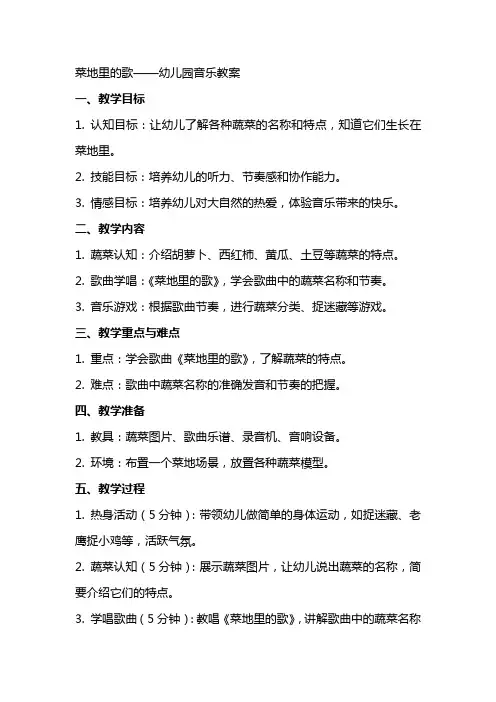 菜地里的歌——幼儿园音乐教案

一、教学目标

1. 认知目标：让幼儿了解各种蔬菜的名称和特点，知道它们生长在菜地里。

2. 技能目标：培养幼儿的听力、节奏感和协作能力。

3. 情感目标：培养幼儿对大自然的热爱，体验音乐带来的快乐。

二、教学内容

1. 蔬菜认知：介绍胡萝卜、西红柿、黄瓜、土豆等蔬菜的特点。

2. 歌曲学唱：《菜地里的歌》，学会歌曲中的蔬菜名称和节奏。

3. 音乐游戏：根据歌曲节奏，进行蔬菜分类、捉迷藏等游戏。

三、教学重点与难点

1. 重点：学会歌曲《菜地里的歌》，了解蔬菜的特点。

2. 难点：歌曲中蔬菜名称的准确发音和节奏的把握。

四、教学准备

1. 教具：蔬菜图片、歌曲乐谱、录音机、音响设备。

2. 环境：布置一个菜地场景，放置各种蔬菜模型。

五、教学过程

1. 热身活动（5分钟）：带领幼儿做简单的身体运动，如捉迷藏、老鹰捉小鸡等，活跃气氛。

2. 蔬菜认知（5分钟）：展示蔬菜图片，让幼儿说出蔬菜的名称，简要介绍它们的特点。

3. 学唱歌曲（5分钟）：教唱《菜地里的歌》，讲解歌曲中的蔬菜名称